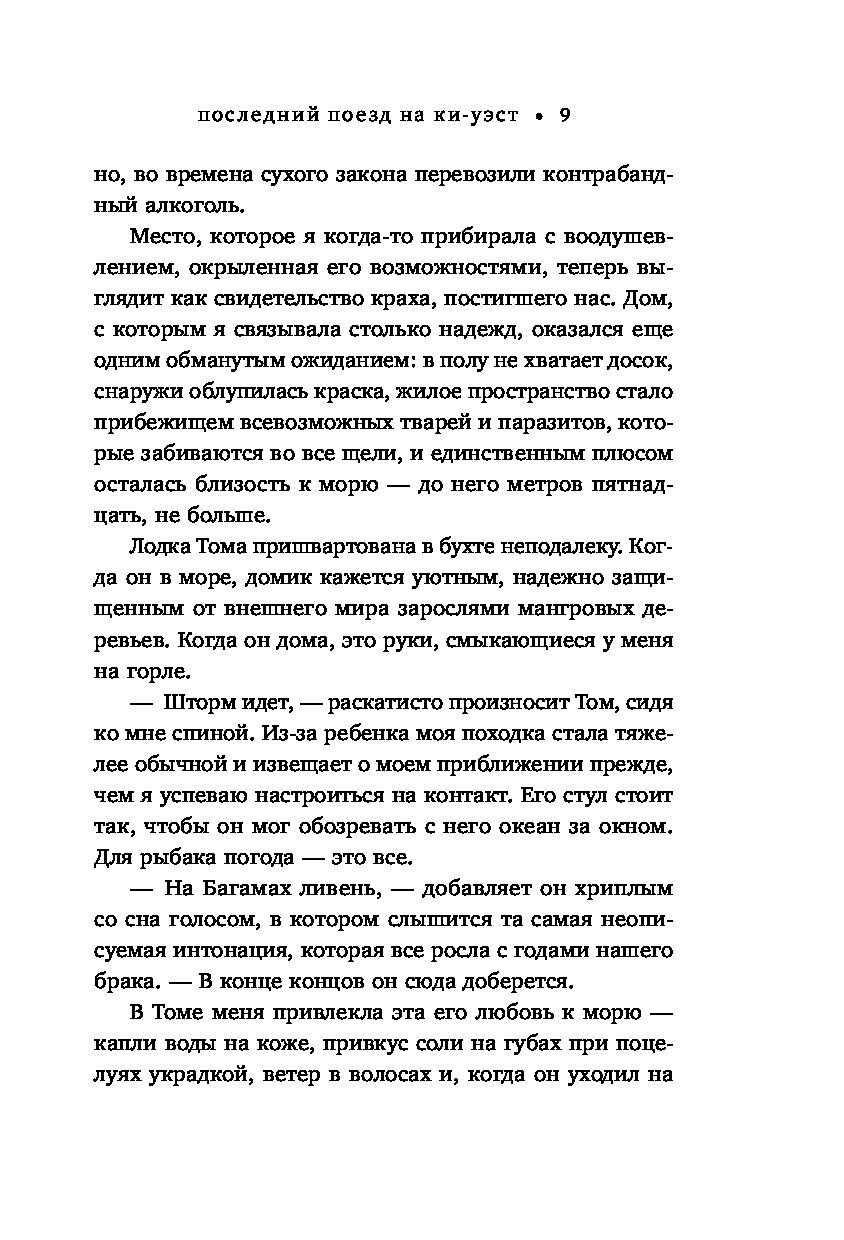 последний поезд на ки-уэст • 9

но, во времена сухого закона перевозили контрабандный алкоголь.

Место, которое я когда-то прибирала с воодушевлением, окрыленная его возможностями, теперь выглядит как свидетельство краха, постигшего нас. Дом, с которым я связывала столько надежд, оказался еще одним обманутым ожиданием: в полу не хватает досок, снаружи облупилась краска, жилое пространство стало прибежищем всевозможных тварей и паразитов, которые забиваются во все щели, и единственным плюсом осталась близость к морю — до него метров пятнадцать, не больше.

Лодка Тома пришвартована в бухте неподалеку. Когда он в море, домик кажется уютным, надежно защищенным от внешнего мира зарослями мангровых деревьев. Когда он дома, это руки, смыкающиеся у меня на горле.

— Шторм идет, — раскатисто произносит Том, сидя ко мне спиной. Из-за ребенка моя походка стала тяжелее обычной и извещает о моем приближении прежде, чем я успеваю настроиться на контакт. Его стул стоит так, чтобы он мог обозревать с него океан за окном. Для рыбака погода — это все.

— На Багамах ливень, — добавляет он хриплым со сна голосом, в котором слышится та самая неописуемая интонация, которая все росла с годами нашего брака. — В конце концов он сюда доберется.

В Томе меня привлекла эта его любовь к морю — капли воды на коже, привкус соли на губах при поцелуях украдкой, ветер в волосах и, когда он уходил на